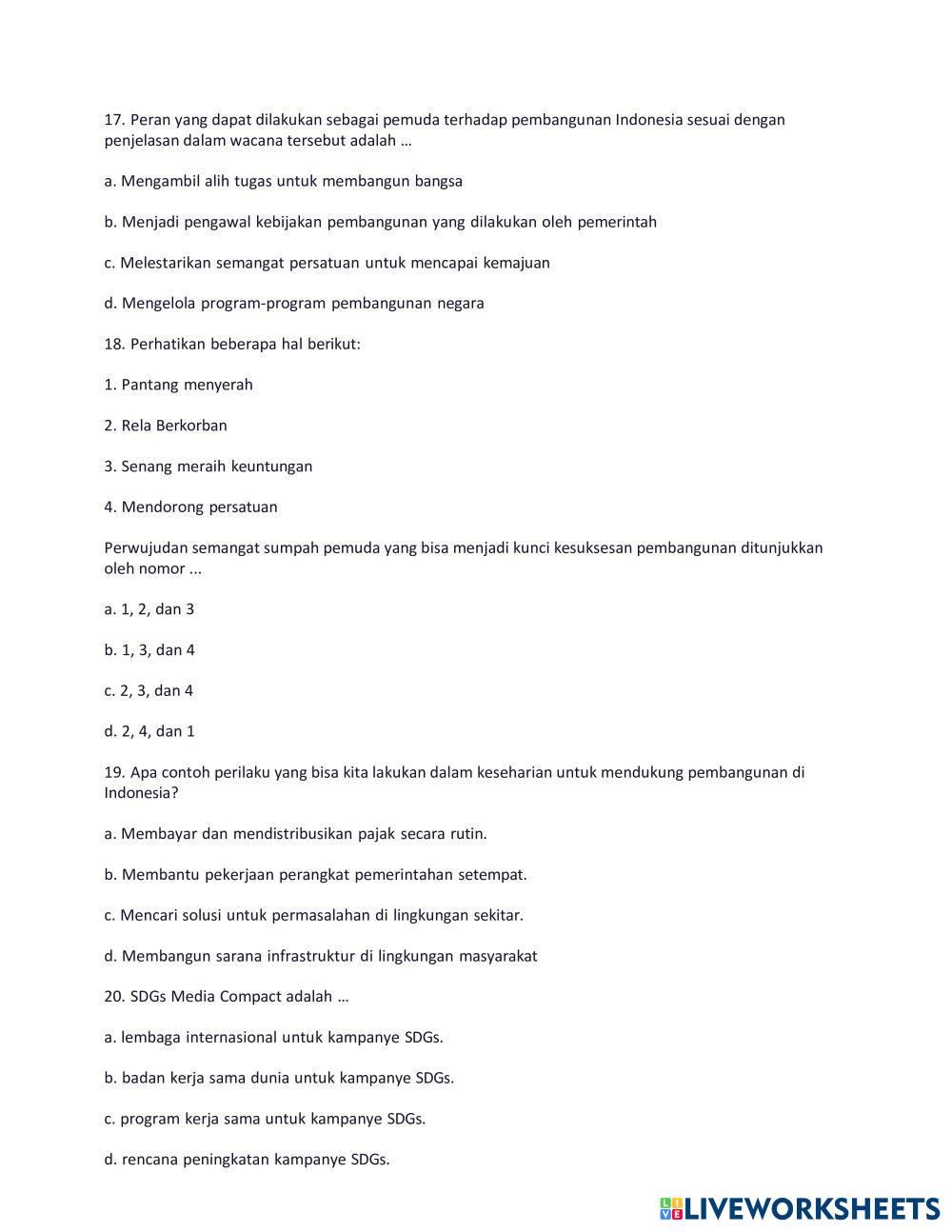 17. Peran yang dapat dilakukan sebagai pemuda terhadap pembangunan Indonesia sesuai dengan penjelasan dalam wacana tersebut adalah …

a. Mengambil alih tugas untuk membangun bangsa

b. Menjadi pengawal kebijakan pembangunan yang dilakukan oleh pemerintah

c. Melestarikan semangat persatuan untuk mencapai kemajuan

d. Mengelola program-program pembangunan negara

18. Perhatikan beberapa hal berikut:

1. Pantang menyerah

2. Rela Berkorban

3. Senang meraih keuntungan

4. Mendorong persatuan

Perwujudan semangat sumpah pemuda yang bisa menjadi kunci kesuksesan pembangunan ditunjukkan oleh nomor ...

a. 1, 2, dan 3

b. 1, 3, dan 4

c. 2, 3, dan 4

d. 2, 4, dan 1

19. Apa contoh perilaku yang bisa kita lakukan dalam keseharian untuk mendukung pembangunan di Indonesia?

a. Membayar dan mendistribusikan pajak secara rutin.

b. Membantu pekerjaan perangkat pemerintahan setempat.

c. Mencari solusi untuk permasalahan di lingkungan sekitar.

d. Membangun sarana infrastruktur di lingkungan masyarakat

20. SDGs Media Compact adalah …

a. lembaga internasional untuk kampanye SDGs.

b. badan kerja sama dunia untuk kampanye SDGs.

c. program kerja sama untuk kampanye SDGs.

d. rencana peningkatan kampanye SDGs.

LIVEWORKSHEETS